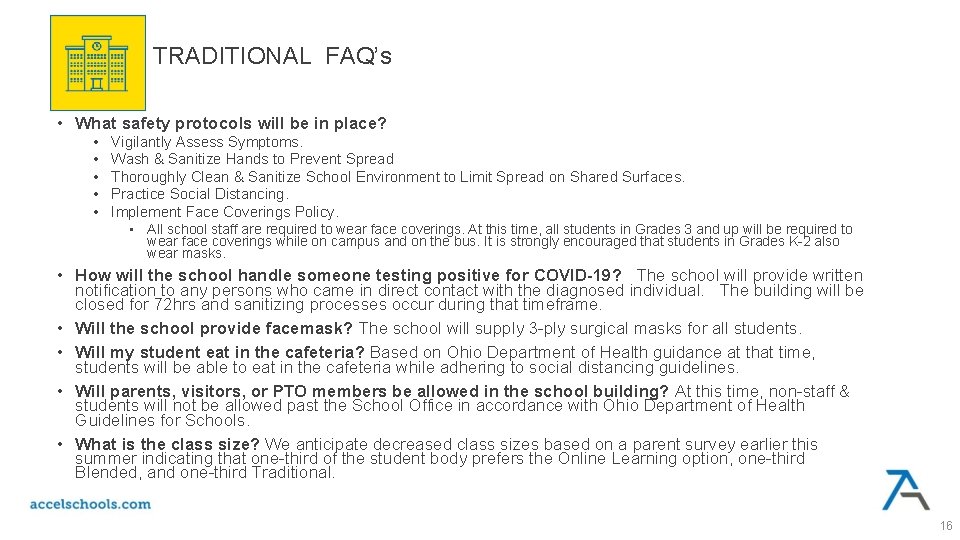 TRADITIONAL FAQ's

• What safety protocols will be in place?
  • Vigilantly Assess Symptoms.
  • Wash & Sanitize Hands to Prevent Spread
  • Thoroughly Clean & Sanitize School Environment to Limit Spread on Shared Surfaces.
  • Practice Social Distancing.
  • Implement Face Coverings Policy.
    • All school staff are required to wear face coverings. At this time, all students in Grades 3 and up will be required to wear face coverings while on campus and on the bus. It is strongly encouraged that students in Grades K-2 also wear masks.

• How will the school handle someone testing positive for COVID-19? The school will provide written notification to any persons who came in direct contact with the diagnosed individual. The building will be closed for 72hrs and sanitizing processes occur during that timeframe.

• Will the school provide facemask? The school will supply 3-ply surgical masks for all students.

• Will my student eat in the cafeteria? Based on Ohio Department of Health guidance at that time, students will be able to eat in the cafeteria while adhering to social distancing guidelines.

• Will parents, visitors, or PTO members be allowed in the school building? At this time, non-staff & students will not be allowed past the School Office in accordance with Ohio Department of Health Guidelines for Schools.

• What is the class size? We anticipate decreased class sizes based on a parent survey earlier this summer indicating that one-third of the student body prefers the Online Learning option, one-third Blended, and one-third Traditional.

accelschools.com

16